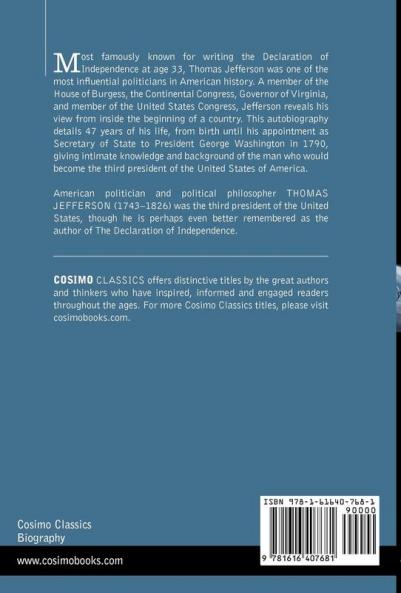 Most famously known for writing the Declaration of Independence at age 33, Thomas Jefferson was one of the most influential politicians in American history. A member of the House of Burgess, the Continental Congress, Governor of Virginia, and member of the United States Congress, Jefferson reveals his view from inside the beginning of a country. This autobiography details 47 years of his life, from birth until his appointment as Secretary of State to President George Washington in 1790, giving intimate knowledge and background of the man who would become the third president of the United States of America.

American politician and political philosopher THOMAS JEFFERSON (1743–1826) was the third president of the United States, though he is perhaps even better remembered as the author of The Declaration of Independence.

COSIMO CLASSICS offers distinctive titles by the great authors and thinkers who have inspired, informed and engaged readers throughout the ages. For more Cosimo Classics titles, please visit cosimobooks.com.

Cosimo Classics
Biography

www.cosimobooks.com

ISBN 978-1-61640-768-1
90000
9 781616 407681